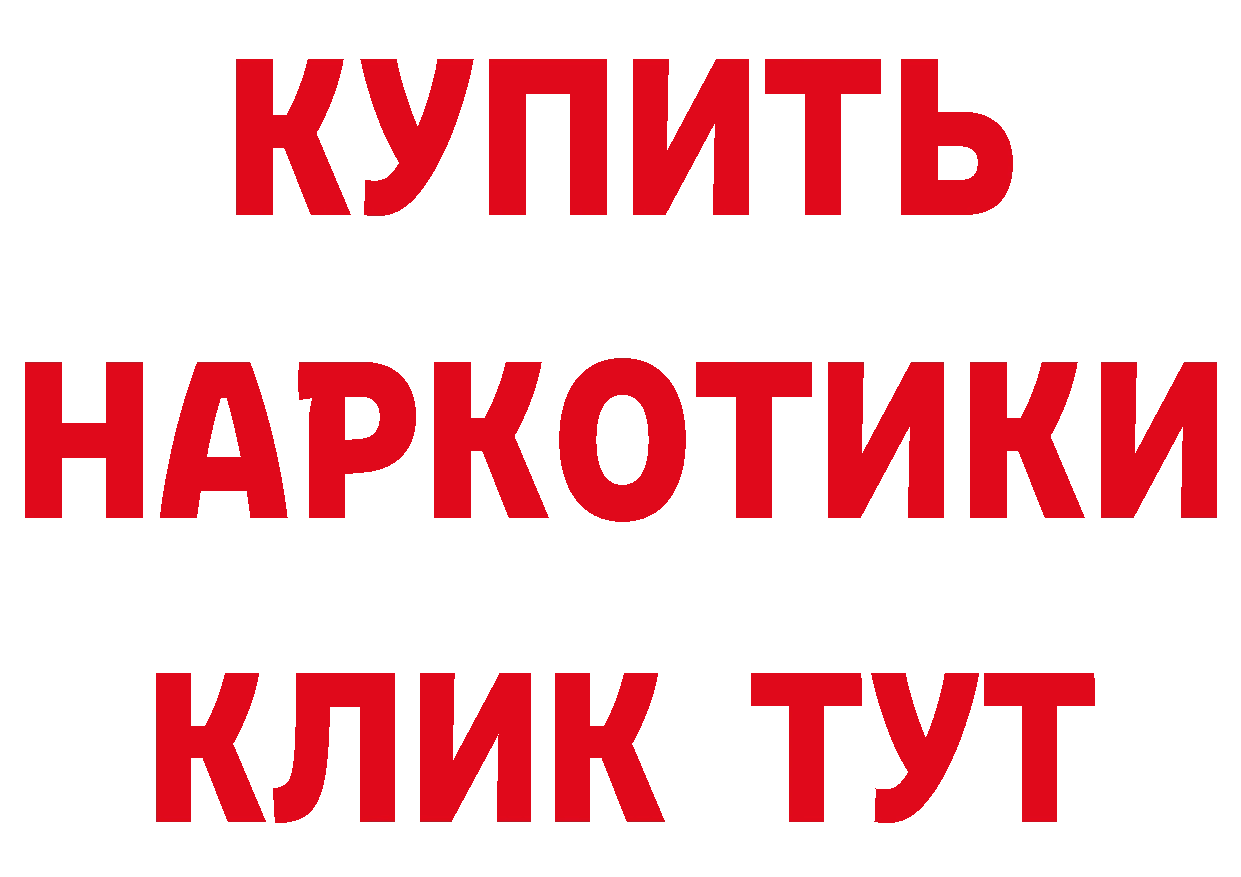 КУПИТЬ
НАРКОТИКИ
КЛИК ТУТ